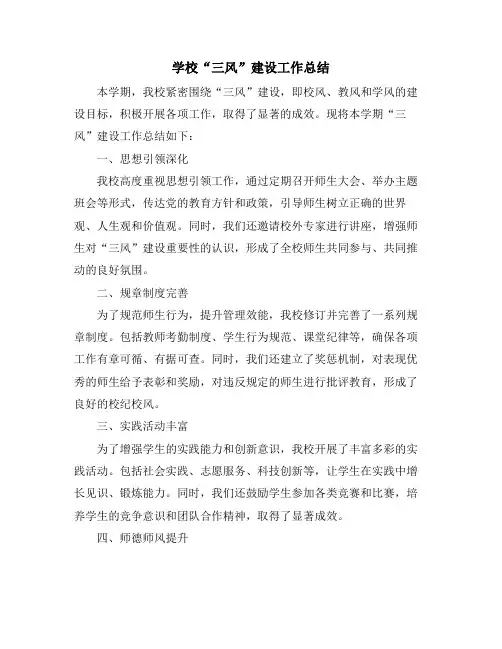 学校“三风”建设工作总结

本学期，我校紧密围绕“三风”建设，即校风、教风和学风的建设目标，积极开展各项工作，取得了显著的成效。现将本学期“三风”建设工作总结如下：

一、思想引领深化

我校高度重视思想引领工作，通过定期召开师生大会、举办主题班会等形式，传达党的教育方针和政策，引导师生树立正确的世界观、人生观和价值观。同时，我们还邀请校外专家进行讲座，增强师生对“三风”建设重要性的认识，形成了全校师生共同参与、共同推动的良好氛围。

二、规章制度完善

为了规范师生行为，提升管理效能，我校修订并完善了一系列规章制度。包括教师考勤制度、学生行为规范、课堂纪律等，确保各项工作有章可循、有据可查。同时，我们还建立了奖惩机制，对表现优秀的师生给予表彰和奖励，对违反规定的师生进行批评教育，形成了良好的校纪校风。

三、实践活动丰富

为了增强学生的实践能力和创新意识，我校开展了丰富多彩的实践活动。包括社会实践、志愿服务、科技创新等，让学生在实践中增长见识、锻炼能力。同时，我们还鼓励学生参加各类竞赛和比赛，培养学生的竞争意识和团队合作精神，取得了显著成效。

四、师德师风提升